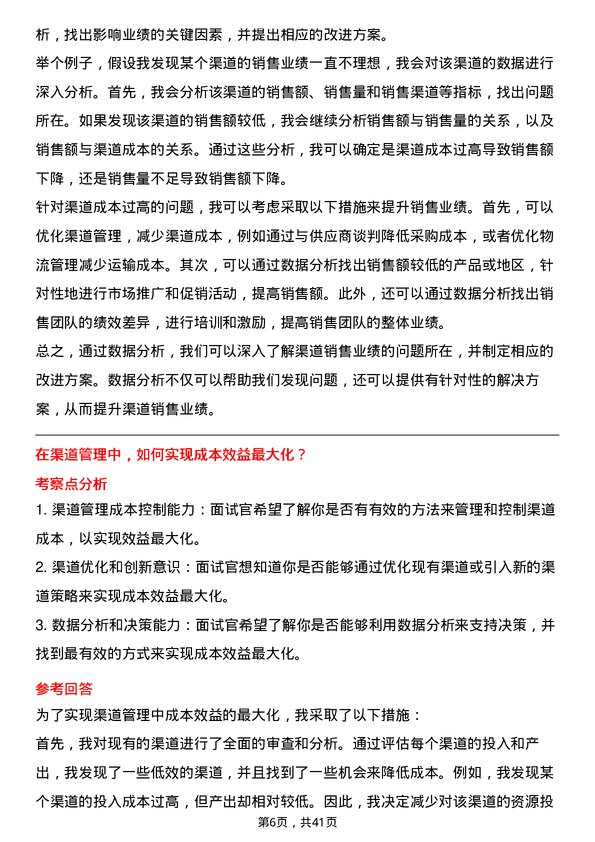 析，找出影响业绩的关键因素，并提出相应的改进方案。

举个例子，假设我发现某个渠道的销售业绩一直不理想，我会对该渠道的数据进行深入分析。首先，我会分析该渠道的销售额、销售量和销售渠道等指标，找出问题所在。如果发现该渠道的销售额较低，我会继续分析销售额与销售量的关系，以及销售额与渠道成本的关系。通过这些分析，我可以确定是渠道成本过高导致销售额下降，还是销售量不足导致销售额下降。

针对渠道成本过高的问题，我可以考虑采取以下措施来提升销售业绩。首先，可以优化渠道管理，减少渠道成本，例如通过与供应商谈判降低采购成本，或者优化物流管理减少运输成本。其次，可以通过数据分析找出销售额较低的产品或地区，针对性地进行市场推广和促销活动，提高销售额。此外，还可以通过数据分析找出销售团队的绩效差异，进行培训和激励，提高销售团队的整体业绩。

总之，通过数据分析，我们可以深入了解渠道销售业绩的问题所在，并制定相应的改进方案。数据分析不仅可以帮助我们发现问题，还可以提供有针对性的解决方案，从而提升渠道销售业绩。

在渠道管理中，如何实现成本效益最大化？

考察点分析

1. 渠道管理成本控制能力：面试官希望了解你是否有有效的方法来管理和控制渠道成本，以实现效益最大化。

2. 渠道优化和创新意识：面试官想知道你是否能够通过优化现有渠道或引入新的渠道策略来实现成本效益最大化。

3. 数据分析和决策能力：面试官希望了解你是否能够利用数据分析来支持决策，并找到最有效的方式来实现成本效益最大化。

参考回答

为了实现渠道管理中成本效益的最大化，我采取了以下措施：

首先，我对现有的渠道进行了全面的审查和分析。通过评估每个渠道的投入和产出，我发现了一些低效的渠道，并且找到了一些机会来降低成本。例如，我发现某个渠道的投入成本过高，但产出却相对较低。因此，我决定减少对该渠道的资源投

第6页，共41页